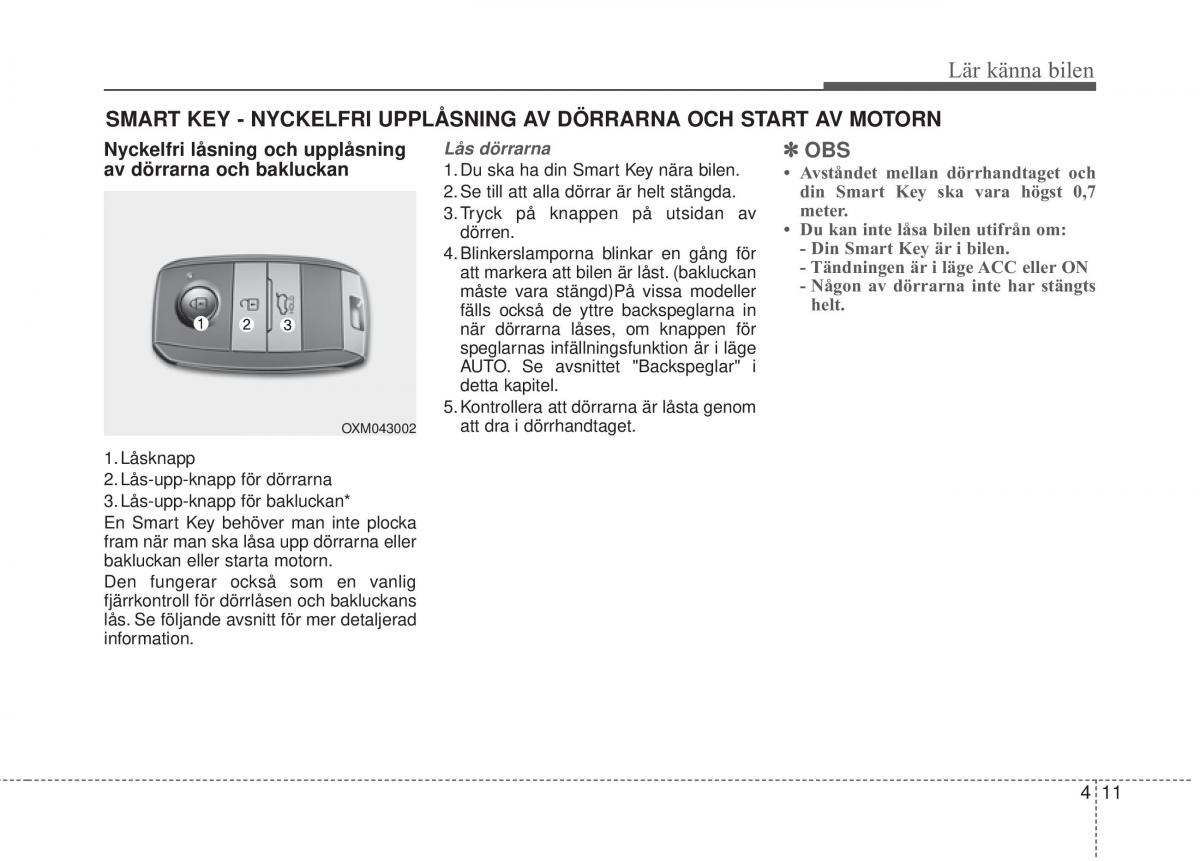 Lär känna bilen

SMART KEY - NYCKELFRI UPPLÅSNING AV DÖRRARNA OCH START AV MOTORN

Nyckelfri låsning och upplåsning av dörrarna och bakluckan

1 2 3

OXM043002

1. Låsknapp
2. Lås-upp-knapp för dörrarna
3. Lås-upp-knapp för bakluckan*

En Smart Key behöver man inte plocka fram när man ska låsa upp dörrarna eller bakluckan eller starta motorn.

Den fungerar också som en vanlig fjärrkontroll för dörrlåsen och bakluckans lås. Se följande avsnitt för mer detaljerad information.

Lås dörrarna
1. Du ska ha din Smart Key nära bilen.
2. Se till att alla dörrar är helt stängda.
3. Tryck på knappen på utsidan av dörren.
4. Blinkerslamporna blinkar en gång för att markera att bilen är låst. (bakluckan måste vara stängd)På vissa modeller fälls också de yttre backspeglarna in när dörrarna låses, om knappen för speglarnas infällningsfunktion är i läge AUTO. Se avsnittet "Backspeglar" i detta kapitel.
5. Kontrollera att dörrarna är låsta genom att dra i dörrhandtaget.

✽ OBS
• Avståndet mellan dörrhandtaget och din Smart Key ska vara högst 0,7 meter.
• Du kan inte låsa bilen utifrån om:
- Din Smart Key är i bilen.
- Tändningen är i läge ACC eller ON
- Någon av dörrarna inte har stängts helt.

4 11